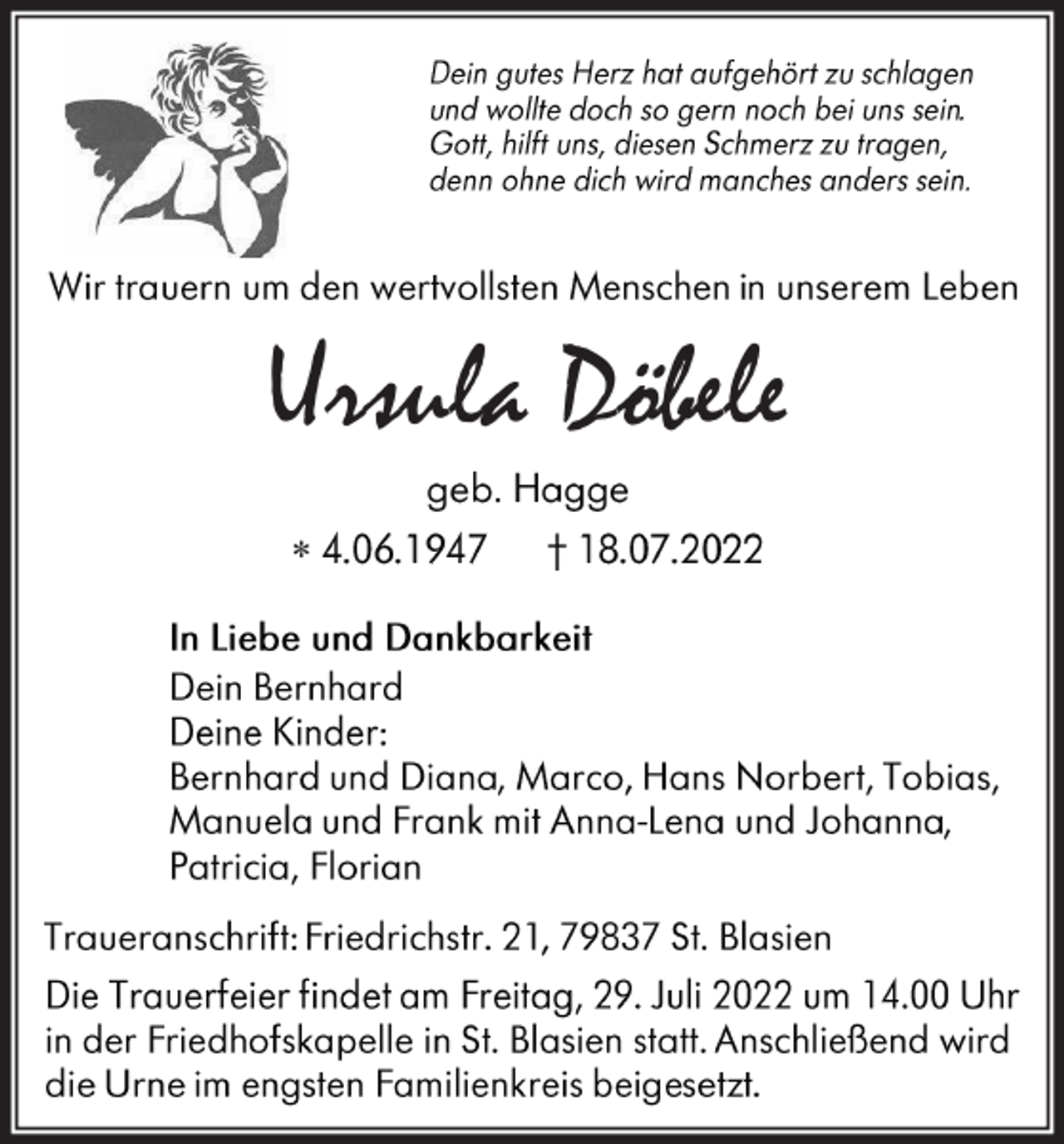 Dein gutes Herz hat aufgehört zu schlagen
und wollte doch so gern noch bei uns sein.
Gott, hilft uns, diesen Schmerz zu tragen,
denn ohne dich wird manches anders sein.

Wir trauern um den wertvollsten Menschen in unserem Leben

Ursula Döbele

geb. Hagge

* 4.06.1947 † 18.07.2022

In Liebe und Dankbarkeit
Dein Bernhard
Deine Kinder:
Bernhard und Diana, Marco, Hans Norbert, Tobias,
Manuela und Frank mit Anna-Lena und Johanna,
Patricia, Florian

Traueranschrift: Friedrichstr. 21, 79837 St. Blasien

Die Trauerfeier findet am Freitag, 29. Juli 2022 um 14.00 Uhr in der Friedhofskapelle in St. Blasien statt. Anschließend wird die Urne im engsten Familienkreis beigesetzt.